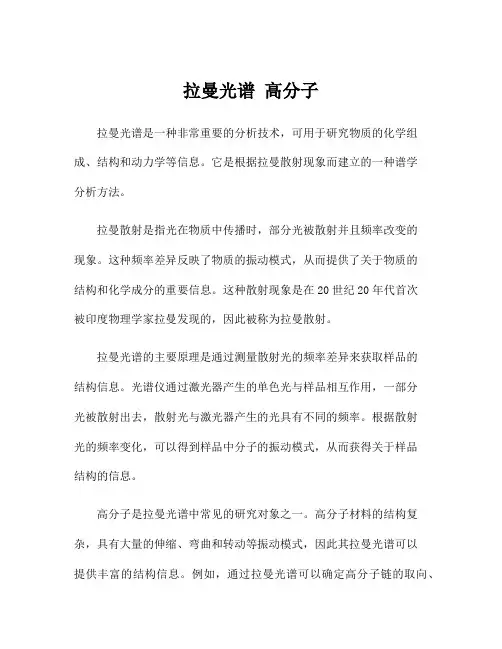 拉曼光谱 高分子

拉曼光谱是一种非常重要的分析技术，可用于研究物质的化学组成、结构和动力学等信息。它是根据拉曼散射现象而建立的一种谱学分析方法。

拉曼散射是指光在物质中传播时，部分光被散射并且频率改变的现象。这种频率差异反映了物质的振动模式，从而提供了关于物质的结构和化学成分的重要信息。这种散射现象是在20世纪20年代首次被印度物理学家拉曼发现的，因此被称为拉曼散射。

拉曼光谱的主要原理是通过测量散射光的频率差异来获取样品的结构信息。光谱仪通过激光器产生的单色光与样品相互作用，一部分光被散射出去，散射光与激光器产生的光具有不同的频率。根据散射光的频率变化，可以得到样品中分子的振动模式，从而获得关于样品结构的信息。

高分子是拉曼光谱中常见的研究对象之一。高分子材料的结构复杂，具有大量的伸缩、弯曲和转动等振动模式，因此其拉曼光谱可以提供丰富的结构信息。例如，通过拉曼光谱可以确定高分子链的取向、